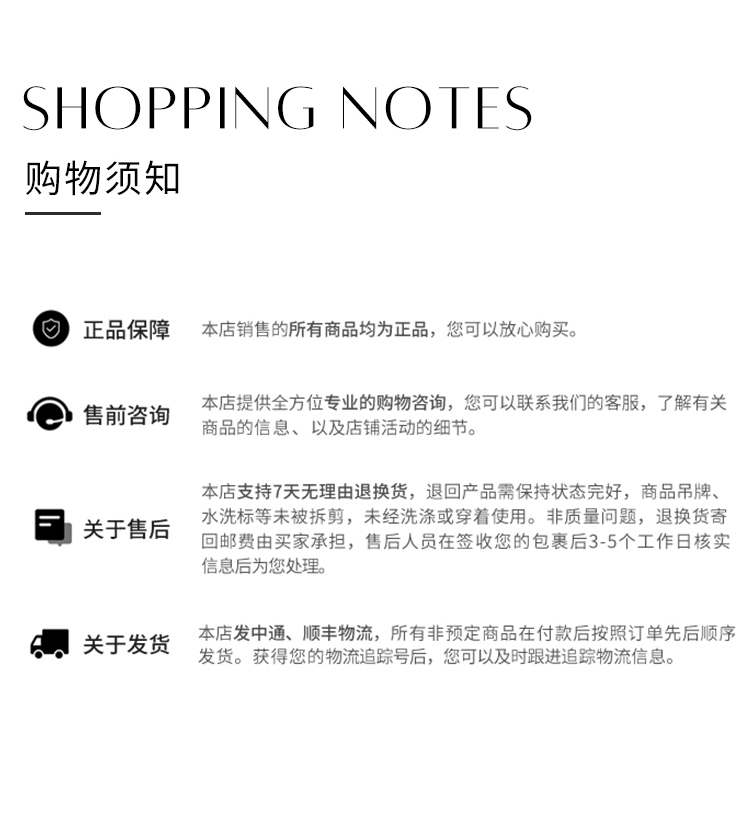 SHOPPING NOTES

购物须知

正品保障

本店销售的所有商品均为正品，您可以放心购买。

售前咨询

本店提供全方位专业的购物咨询，您可以联系我们的客服，了解有关商品的信息、以及店铺活动的细节。

关于售后

本店支持7天无理由退换货，退回产品需保持状态完好，商品吊牌、水洗标等未被拆剪，未经洗涤或穿着使用。非质量问题，退换货寄回邮费由买家承担，售后人员在签收您的包裹后3-5个工作日核实信息后为您处理。

关于发货

本店发中通、顺丰物流，所有非预定商品在付款后按照订单先后顺序发货。获得您的物流追踪号后，您可以及时跟进追踪物流信息。